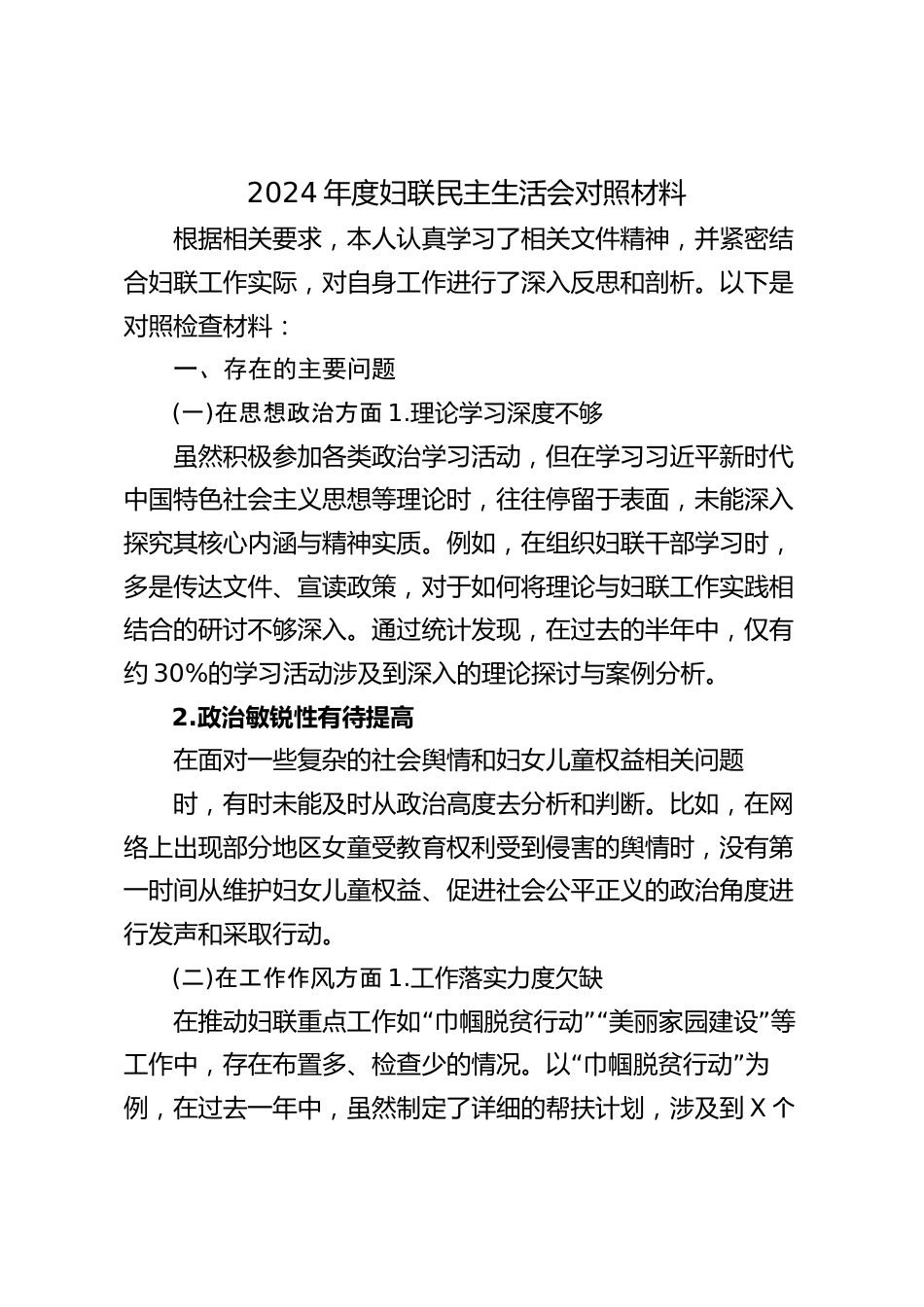 2024 年度妇联民主生活会对照材料

根据相关要求，本人认真学习了相关文件精神，并紧密结合妇联工作实际，对自身工作进行了深入反思和剖析。以下是对照检查材料：

一、存在的主要问题

(一)在思想政治方面 1.理论学习深度不够

虽然积极参加各类政治学习活动，但在学习习近平新时代中国特色社会主义思想等理论时，往往停留于表面，未能深入探究其核心内涵与精神实质。例如，在组织妇联干部学习时，多是传达文件、宣读政策，对于如何将理论与妇联工作实践相结合的研讨不够深入。通过统计发现，在过去的半年中，仅有约 30%的学习活动涉及到深入的理论探讨与案例分析。

2.政治敏锐性有待提高

在面对一些复杂的社会舆情和妇女儿童权益相关问题

时，有时未能及时从政治高度去分析和判断。比如，在网络上出现部分地区女童受教育权利受到侵害的舆情时，没有第一时间从维护妇女儿童权益、促进社会公平正义的政治角度进行发声和采取行动。

(二)在工作作风方面 1.工作落实力度欠缺

在推动妇联重点工作如“巾帼脱贫行动”“美丽家园建设”等工作中，存在布置多、检查少的情况。以“巾帼脱贫行动”为例，在过去一年中，虽然制定了详细的帮扶计划，涉及到 X 个